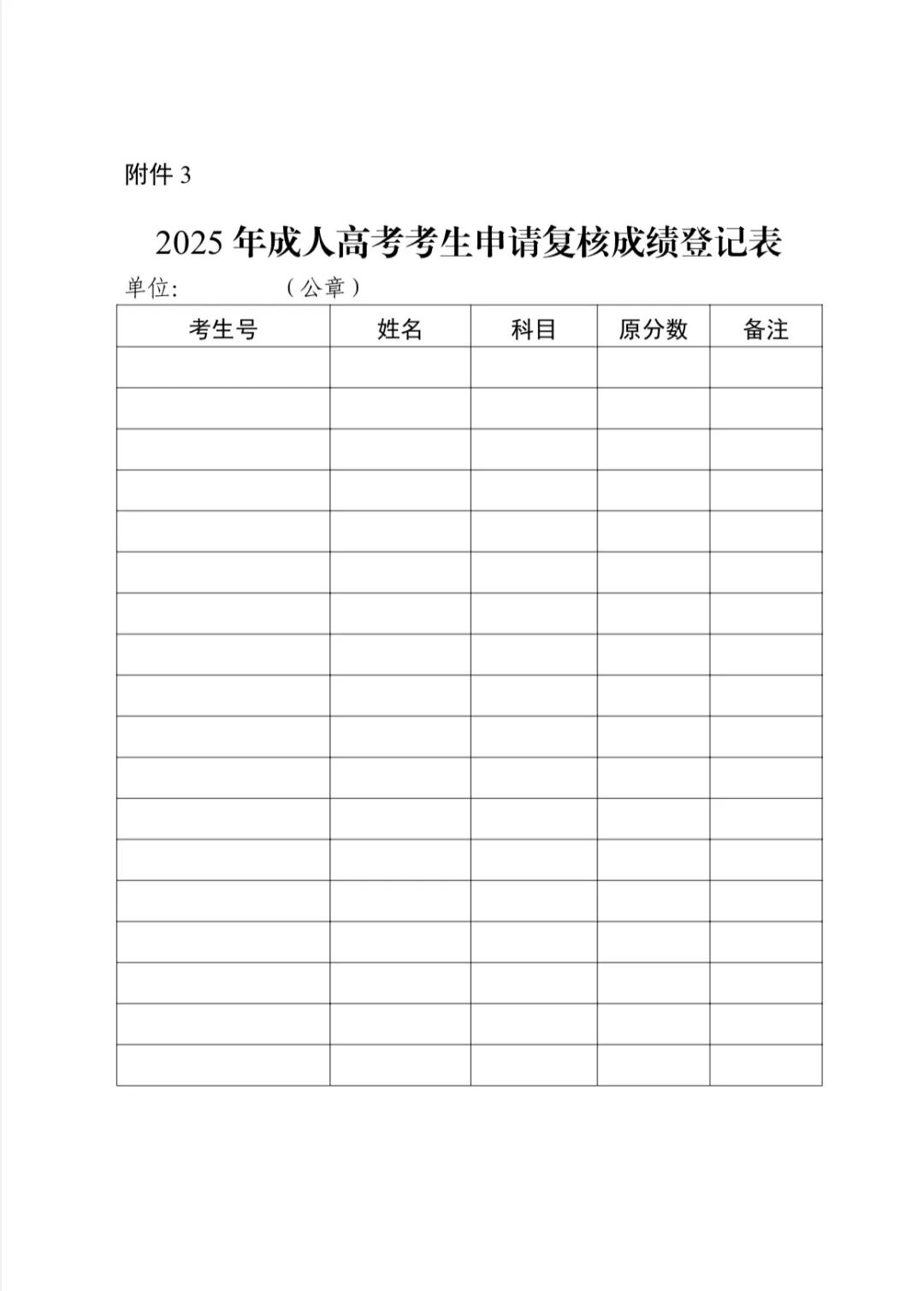 附件 3

2025 年成人高考考生申请复核成绩登记表

单位:　　　　　（公章）

| 考生号 | 姓名 | 科目 | 原分数 | 备注 |
|---|---|---|---|---|
| | | | | |
| | | | | |
| | | | | |
| | | | | |
| | | | | |
| | | | | |
| | | | | |
| | | | | |
| | | | | |
| | | | | |
| | | | | |
| | | | | |
| | | | | |
| | | | | |
| | | | | |
| | | | | |
| | | | | |
| | | | | |